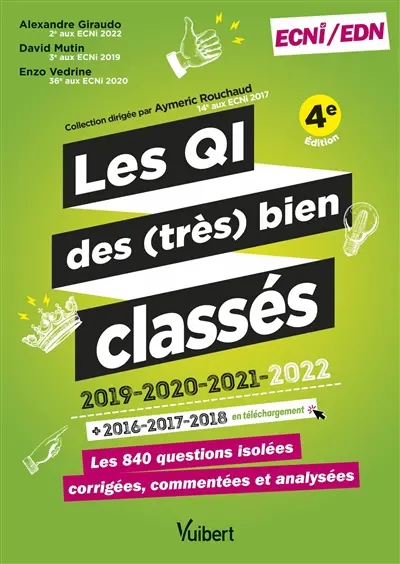 Alexandre Giraudo
2ᵉ aux ECNi 2022
David Mutin
3ᵉ aux ECNi 2019
Enzo Vedrine
36ᵉ aux ECNi 2020

ECNi/EDN

Collection dirigée par Aymeric Rouchaud
14ᵉ aux ECNi 2017

4ᵉ Édition

Les QI
des (très) bien
classés

2019-2020-2021-2022

+ 2016-2017-2018 en téléchargement

Les 840 questions isolées
corrigées, commentées et analysées

Vuibert